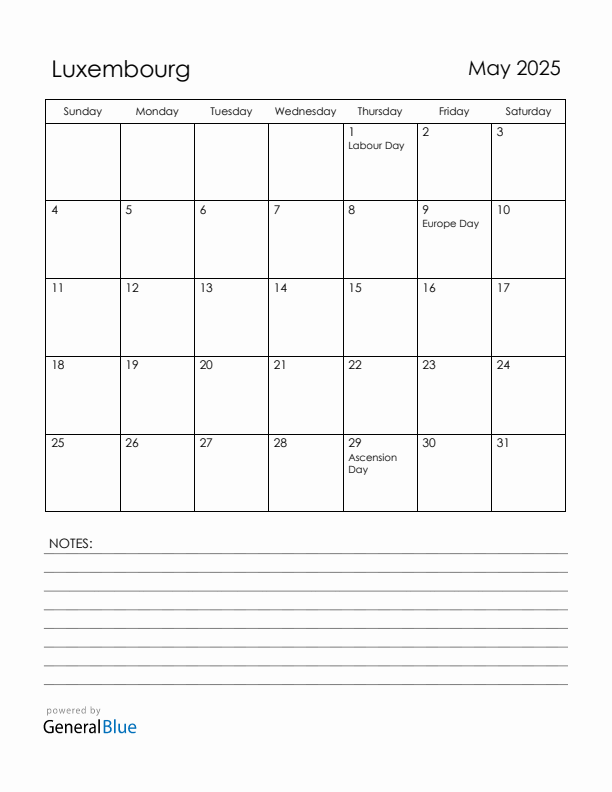 Luxembourg

May 2025

| Sunday | Monday | Tuesday | Wednesday | Thursday | Friday | Saturday |
|---|---|---|---|---|---|---|
| | | | | 1 Labour Day | 2 | 3 |
| 4 | 5 | 6 | 7 | 8 | 9 Europe Day | 10 |
| 11 | 12 | 13 | 14 | 15 | 16 | 17 |
| 18 | 19 | 20 | 21 | 22 | 23 | 24 |
| 25 | 26 | 27 | 28 | 29 Ascension Day | 30 | 31 |

NOTES:

powered by
GeneralBlue